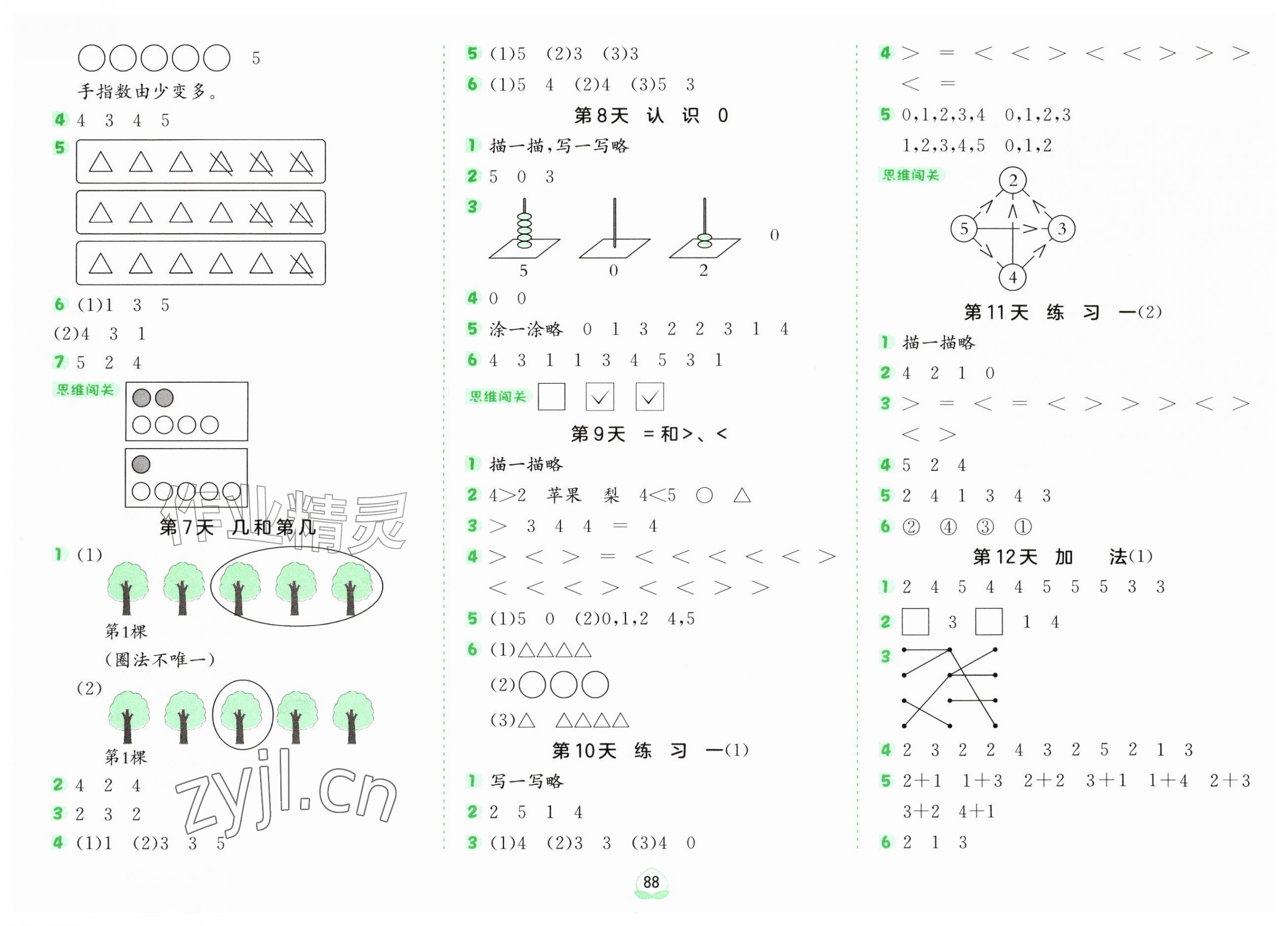 ○○○○○ 5

手指数由少变多。

4 4 3 4 5

5 △ △ △ △ △ △

△ △ △ △ △ △

△ △ △ △ △ △

6 (1)1 3 5

(2)4 3 1

7 5 2 4

思维闯关

第7天 几和第几

1 (1)

第1棵

(圈法不唯一)

(2)

第1棵

2 4 2 4

3 2 3 2

4 (1)1 (2)3 3 5

5 (1)5 (2)3 (3)3

6 (1)5 4 (2)4 (3)5 3

第8天 认 识 0

1 描一描,写一写略

2 5 0 3

3 5 0 2 0

4 0 0

5 涂一涂略 0 1 3 2 2 3 1 4

6 4 3 1 1 3 4 5 3 1

思维闯关 □ ☑ ☑

第9天 =和>、<

1 描一描略

2 4>2 苹果 梨 4<5 ○ △

3 > 3 4 4 = 4

4 > < > = < < < < < > < < < > < < > >

5 (1)5 0 (2)0,1,2 4,5

6 (1)△△△△

(2)○○○

(3)△ △△△△

第10天 练 习 一(1)

1 写一写略

2 2 5 1 4

3 (1)4 (2)3 3 (3)4 0

4 > = < < > < < > > > < =

5 0,1,2,3,4 0,1,2,3

1,2,3,4,5 0,1,2

思维闯关

2

5 3

4

第11天 练 习 一(2)

1 描一描略

2 4 2 1 0

3 > = < = < > > > < > < >

4 5 2 4

5 2 4 1 3 4 3

6 ② ④ ③ ①

第12天 加 法(1)

1 2 4 5 4 4 5 5 5 3 3

2 □ 3 □ 1 4

3

4 2 3 2 2 4 3 2 5 2 1 3

5 2+1 1+3 2+2 3+1 1+4 2+3 3+2 4+1

6 2 1 3

作业精灵

zyjl.cn

88